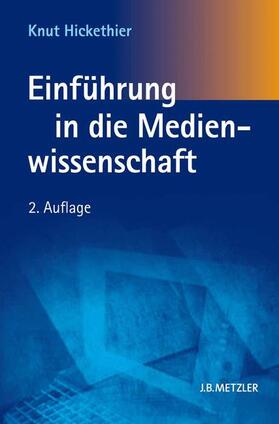 Knut Hickethier

Einführung in die Medienwissenschaft

2. Auflage

J.B.METZLER